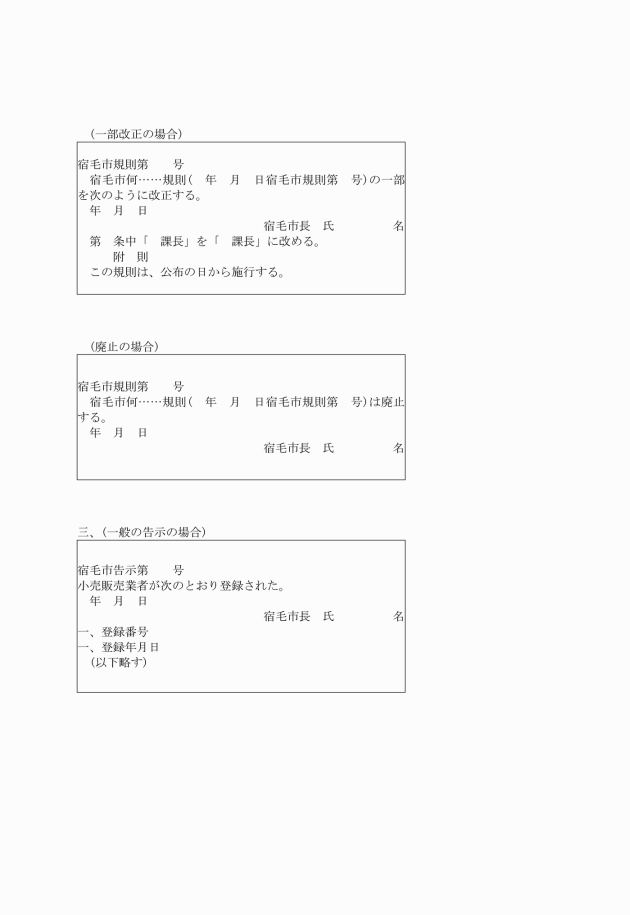 （一部改正の場合）

宿毛市規則第　　号
宿毛市何……規則（　年　月　日宿毛市規則第　号）の一部を次のように改正する。
年　月　日
宿毛市長　氏　　　　名
第　条中「　課長」を「　課長」に改める。
附　則
この規則は、公布の日から施行する。

（廃止の場合）

宿毛市規則第　　号
宿毛市何……規則（　年　月　日宿毛市規則第　号）は廃止する。
年　月　日
宿毛市長　氏　　　　名

三、（一般の告示の場合）

宿毛市告示第　　号
小売販売業者が次のとおり登録された。
年　月　日
宿毛市長　氏　　　　名
一、登録番号
一、登録年月日
（以下略す）